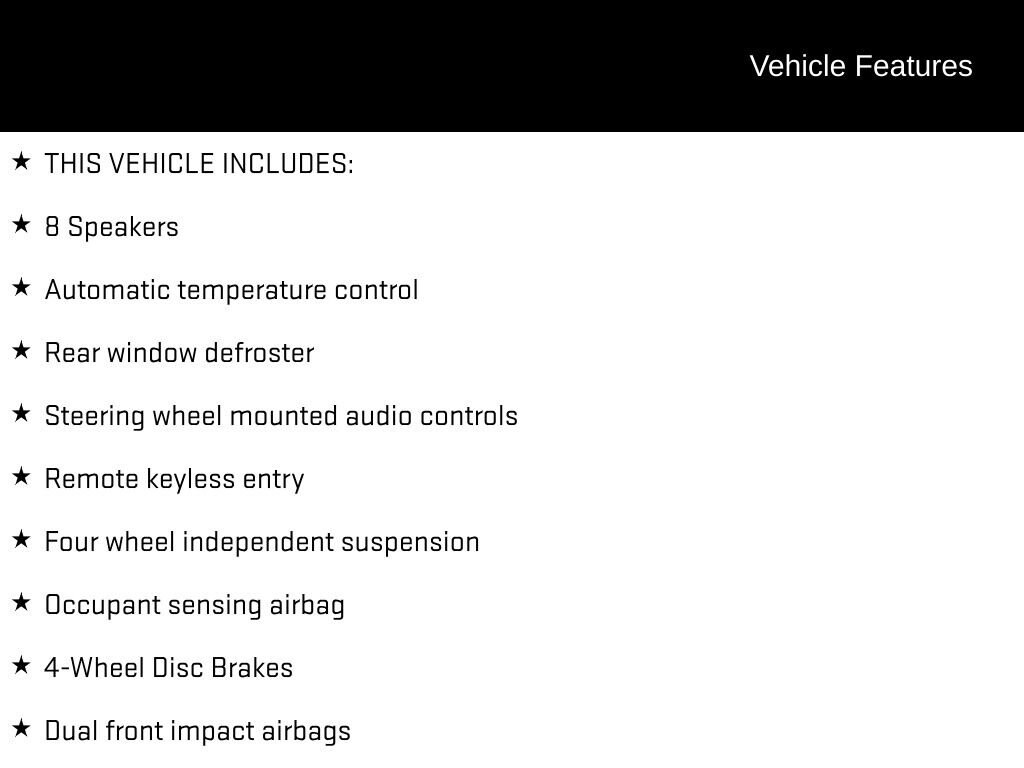 Vehicle Features

★ THIS VEHICLE INCLUDES:

★ 8 Speakers

★ Automatic temperature control

★ Rear window defroster

★ Steering wheel mounted audio controls

★ Remote keyless entry

★ Four wheel independent suspension

★ Occupant sensing airbag

★ 4-Wheel Disc Brakes

★ Dual front impact airbags